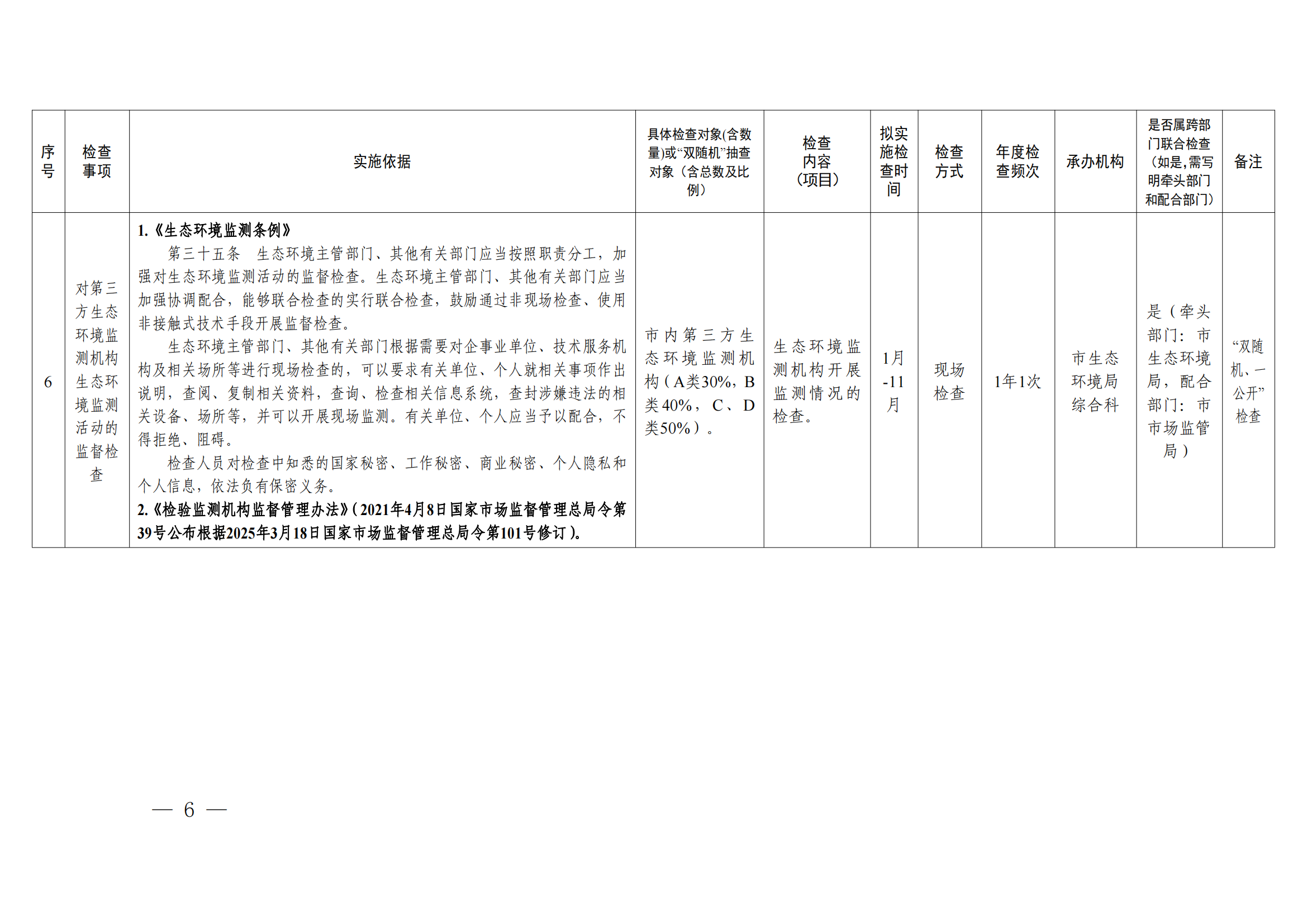 | 序号 | 检查事项 | 实施依据 | 具体检查对象(含数量)或“双随机”抽查对象（含总数及比例） | 检查内容（项目） | 拟实施检查时间 | 检查方式 | 年度检查频次 | 承办机构 | 是否属跨部门联合检查（如是,需写明牵头部门和配合部门） | 备注 |
|---|---|---|---|---|---|---|---|---|---|---|
| 6 | 对第三方生态环境监测机构生态环境监测活动的监督检查 | 1.《生态环境监测条例》 第三十五条 生态环境主管部门、其他有关部门应当按照职责分工，加强对生态环境监测活动的监督检查。生态环境主管部门、其他有关部门应当加强协调配合，能够联合检查的实行联合检查，鼓励通过非现场检查、使用非接触式技术手段开展监督检查。 生态环境主管部门、其他有关部门根据需要对企事业单位、技术服务机构及相关场所等进行现场检查的，可以要求有关单位、个人就相关事项作出说明，查阅、复制相关资料，查询、检查相关信息系统，查封涉嫌违法的相关设备、场所等，并可以开展现场监测。有关单位、个人应当予以配合，不得拒绝、阻碍。 检查人员对检查中知悉的国家秘密、工作秘密、商业秘密、个人隐私和个人信息，依法负有保密义务。 2.《检验监测机构监督管理办法》（2021年4月8日国家市场监督管理总局令第39号公布根据2025年3月18日国家市场监督管理总局令第101号修订）。 | 市内第三方生态环境监测机构（A类30%，B类40%，C、D类50%）。 | 生态环境监测机构开展监测情况的检查。 | 1月-11月 | 现场检查 | 1年1次 | 市生态环境局综合科 | 是（牵头部门：市生态环境局，配合部门：市市场监管局） | “双随机、一公开”检查 |

— 6 —